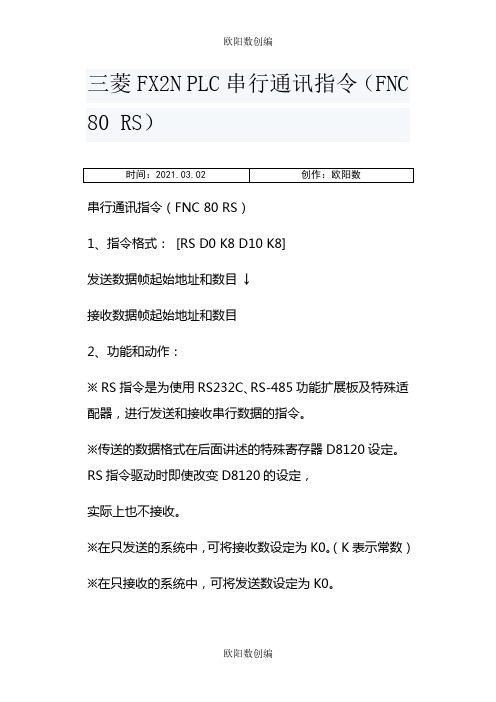 欧阳数创编

三菱 FX2N PLC 串行通讯指令（FNC 80 RS）

| 时间：2021.03.02 | 创作：欧阳数 |
|---|---|

串行通讯指令（FNC 80 RS）

1、指令格式： [RS D0 K8 D10 K8]

发送数据帧起始地址和数目 ↓

接收数据帧起始地址和数目

2、功能和动作：

※ RS 指令是为使用 RS232C、RS-485 功能扩展板及特殊适配器，进行发送和接收串行数据的指令。

※传送的数据格式在后面讲述的特殊寄存器 D8120 设定。RS 指令驱动时即使改变 D8120 的设定，

实际上也不接收。

※在只发送的系统中，可将接收数设定为 K0。（K 表示常数）

※在只接收的系统中，可将发送数设定为 K0。

欧阳数创编